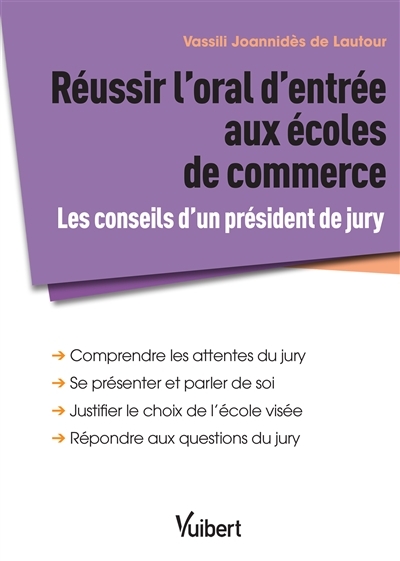 Vassili Joannidès de Lautour

Réussir l'oral d'entrée aux écoles de commerce

Les conseils d'un président de jury

→ Comprendre les attentes du jury
→ Se présenter et parler de soi
→ Justifier le choix de l'école visée
→ Répondre aux questions du jury

Vuibert